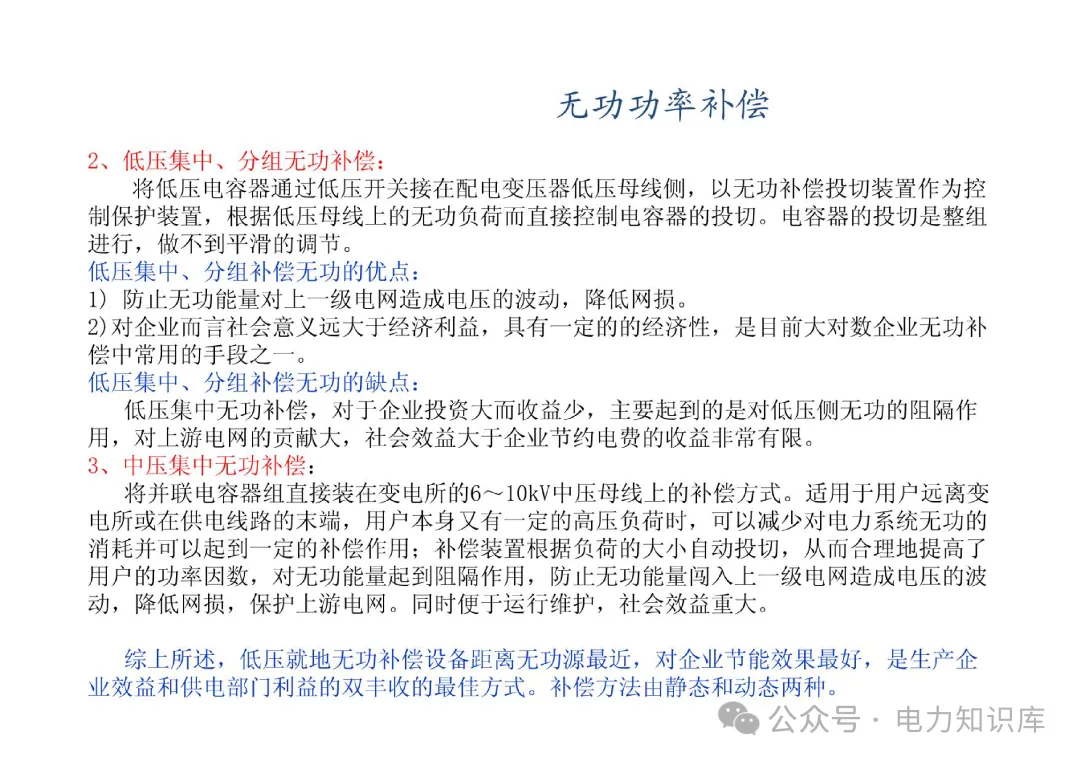 无功功率补偿

2、低压集中、分组无功补偿：
将低压电容器通过低压开关接在配电变压器低压母线侧，以无功补偿投切装置作为控制保护装置，根据低压母线上的无功负荷而直接控制电容器的投切。电容器的投切是整组进行，做不到平滑的调节。
低压集中、分组补偿无功的优点：
1) 防止无功能量对上一级电网造成电压的波动，降低网损。
2)对企业而言社会意义远大于经济利益，具有一定的的经济性，是目前大对数企业无功补偿中常用的手段之一。
低压集中、分组补偿无功的缺点：
低压集中无功补偿，对于企业投资大而收益少，主要起到的是对低压侧无功的阻隔作用，对上游电网的贡献大，社会效益大于企业节约电费的收益非常有限。
3、中压集中无功补偿：
将并联电容器组直接装在变电所的6～10kV中压母线上的补偿方式。适用于用户远离变电所或在供电线路的末端，用户本身又有一定的高压负荷时，可以减少对电力系统无功的消耗并可以起到一定的补偿作用；补偿装置根据负荷的大小自动投切，从而合理地提高了用户的功率因数，对无功能量起到阻隔作用，防止无功能量闯入上一级电网造成电压的波动，降低网损，保护上游电网。同时便于运行维护，社会效益重大。

综上所述，低压就地无功补偿设备距离无功源最近，对企业节能效果最好，是生产企业效益和供电部门利益的双丰收的最佳方式。补偿方法由静态和动态两种。

公众号 · 电力知识库